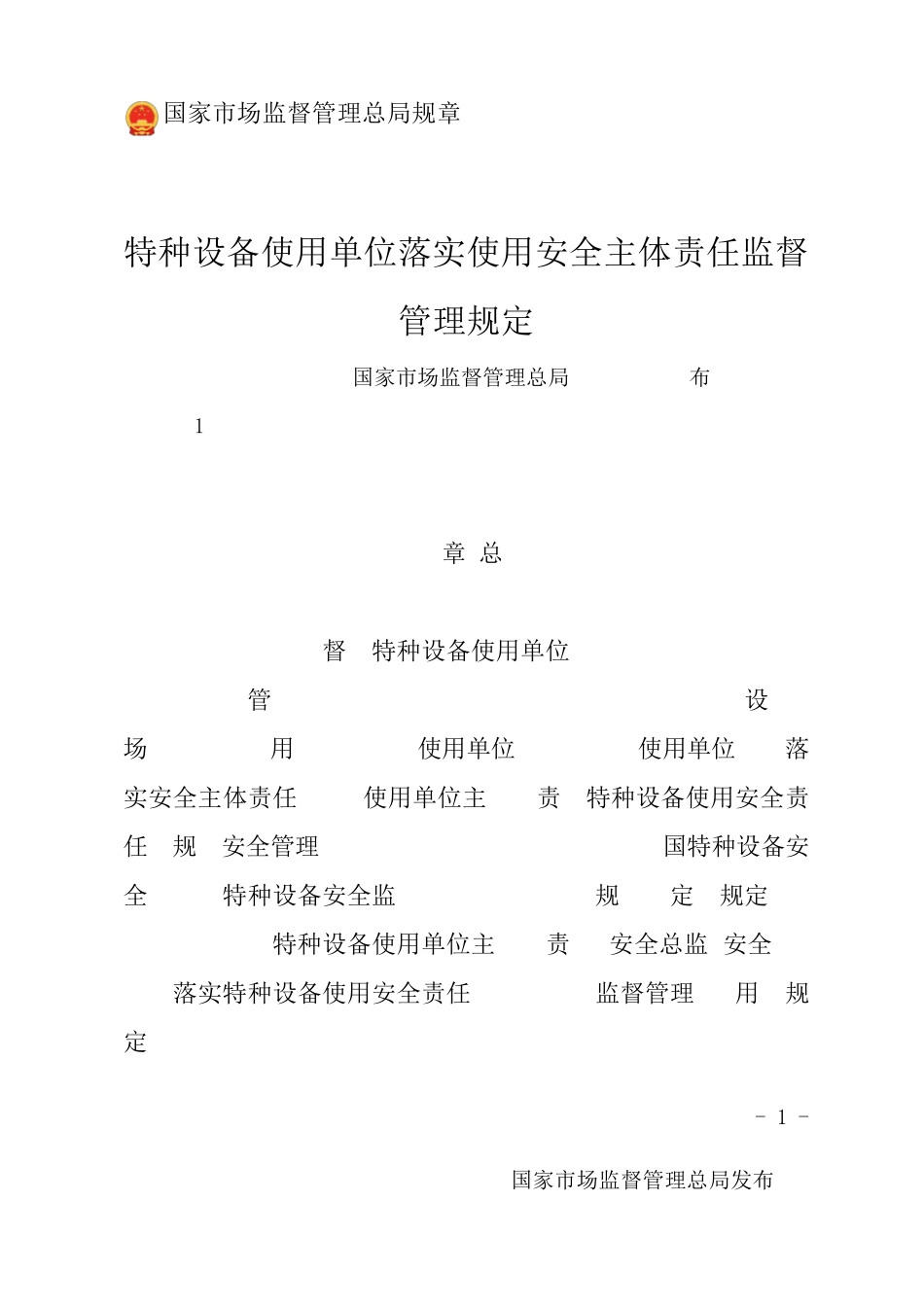 国家市场监督管理总局规章

特种设备使用单位落实使用安全主体责任监督管理规定

国家市场监督管理总局 布

1

章 总

督 特种设备使用单位

管 设

场 用 使用单位 使用单位 落实安全主体责任 使用单位主 责 特种设备使用安全责任 规 安全管理 国特种设备安全 特种设备安全监 规 定 规定 特种设备使用单位主 责 安全总监 安全 落实特种设备使用安全责任 监督管理 用 规定

- 1 -

国家市场监督管理总局发布